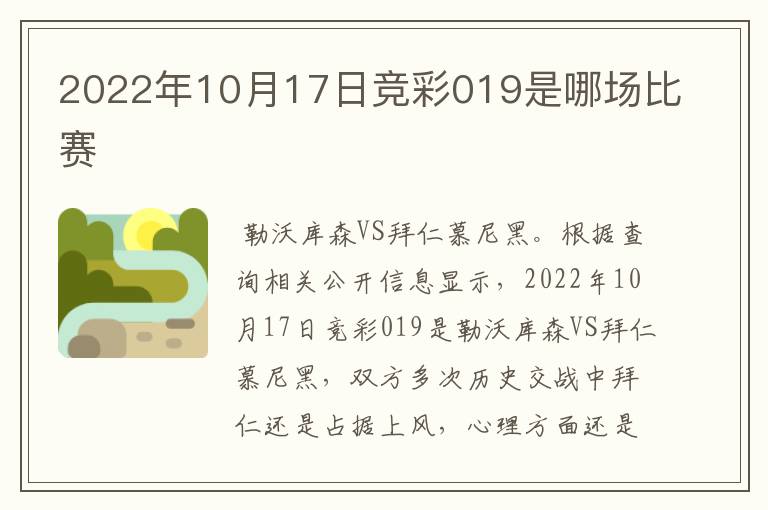 2022年10月17日竞彩019是哪场比赛

勒沃库森VS拜仁慕尼黑。根据查询相关公开信息显示，2022年10月17日竞彩019是勒沃库森VS拜仁慕尼黑，双方多次历史交战中拜仁还是占据上风，心理方面还是